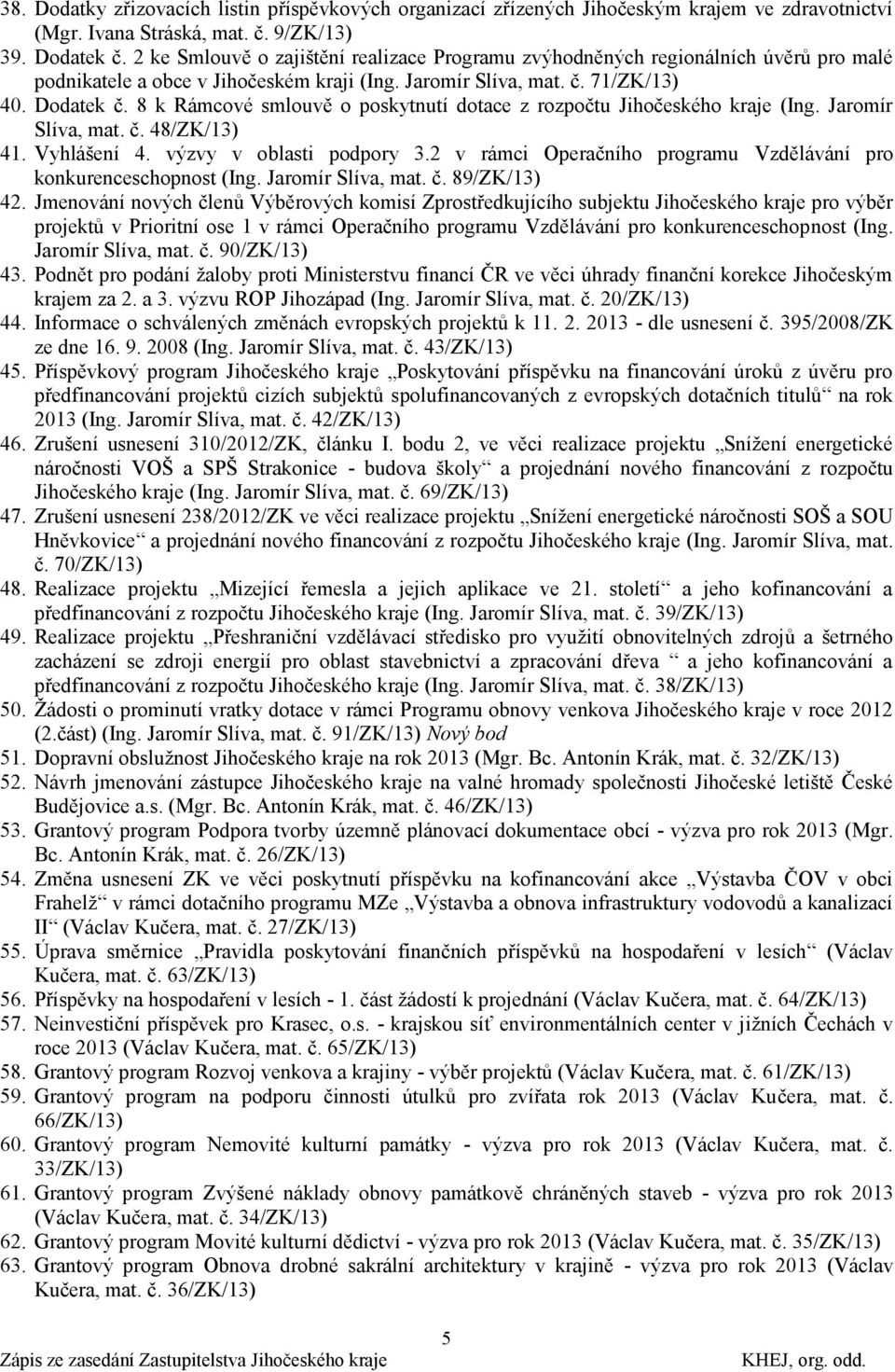 38. Dodatky zřizovacích listin příspěvkových organizací zřízených Jihočeským krajem ve zdravotnictví (Mgr. Ivana Stráská, mat. č. 9/ZK/13)
39. Dodatek č. 2 ke Smlouvě o zajištění realizace Programu zvýhodněných regionálních úvěrů pro malé podnikatele a obce v Jihočeském kraji (Ing. Jaromír Slíva, mat. č. 71/ZK/13)
40. Dodatek č. 8 k Rámcové smlouvě o poskytnutí dotace z rozpočtu Jihočeského kraje (Ing. Jaromír Slíva, mat. č. 48/ZK/13)
41. Vyhlášení 4. výzvy v oblasti podpory 3.2 v rámci Operačního programu Vzdělávání pro konkurenceschopnost (Ing. Jaromír Slíva, mat. č. 89/ZK/13)
42. Jmenování nových členů Výběrových komisí Zprostředkujícího subjektu Jihočeského kraje pro výběr projektů v Prioritní ose 1 v rámci Operačního programu Vzdělávání pro konkurenceschopnost (Ing. Jaromír Slíva, mat. č. 90/ZK/13)
43. Podnět pro podání žaloby proti Ministerstvu financí ČR ve věci úhrady finanční korekce Jihočeským krajem za 2. a 3. výzvu ROP Jihozápad (Ing. Jaromír Slíva, mat. č. 20/ZK/13)
44. Informace o schválených změnách evropských projektů k 11. 2. 2013 - dle usnesení č. 395/2008/ZK ze dne 16. 9. 2008 (Ing. Jaromír Slíva, mat. č. 43/ZK/13)
45. Příspěvkový program Jihočeského kraje „Poskytování příspěvku na financování úroků z úvěru pro předfinancování projektů cizích subjektů spolufinancovaných z evropských dotačních titulů“ na rok 2013 (Ing. Jaromír Slíva, mat. č. 42/ZK/13)
46. Zrušení usnesení 310/2012/ZK, článku I. bodu 2, ve věci realizace projektu „Snížení energetické náročnosti VOŠ a SPŠ Strakonice - budova školy“ a projednání nového financování z rozpočtu Jihočeského kraje (Ing. Jaromír Slíva, mat. č. 69/ZK/13)
47. Zrušení usnesení 238/2012/ZK ve věci realizace projektu „Snížení energetické náročnosti SOŠ a SOU Hněvkovice“ a projednání nového financování z rozpočtu Jihočeského kraje (Ing. Jaromír Slíva, mat. č. 70/ZK/13)
48. Realizace projektu „Mizející řemesla a jejich aplikace ve 21. století“ a jeho kofinancování a předfinancování z rozpočtu Jihočeského kraje (Ing. Jaromír Slíva, mat. č. 39/ZK/13)
49. Realizace projektu „Přeshraniční vzdělávací středisko pro využití obnovitelných zdrojů a šetrného zacházení se zdroji energií pro oblast stavebnictví a zpracování dřeva “ a jeho kofinancování a předfinancování z rozpočtu Jihočeského kraje (Ing. Jaromír Slíva, mat. č. 38/ZK/13)
50. Žádosti o prominutí vratky dotace v rámci Programu obnovy venkova Jihočeského kraje v roce 2012 (2.část) (Ing. Jaromír Slíva, mat. č. 91/ZK/13) Nový bod
51. Dopravní obslužnost Jihočeského kraje na rok 2013 (Mgr. Bc. Antonín Krák, mat. č. 32/ZK/13)
52. Návrh jmenování zástupce Jihočeského kraje na valné hromady společnosti Jihočeské letiště České Budějovice a.s. (Mgr. Bc. Antonín Krák, mat. č. 46/ZK/13)
53. Grantový program Podpora tvorby územně plánovací dokumentace obcí - výzva pro rok 2013 (Mgr. Bc. Antonín Krák, mat. č. 26/ZK/13)
54. Změna usnesení ZK ve věci poskytnutí příspěvku na kofinancování akce „Výstavba ČOV v obci Frahelž“ v rámci dotačního programu MZe „Výstavba a obnova infrastruktury vodovodů a kanalizací II“ (Václav Kučera, mat. č. 27/ZK/13)
55. Úprava směrnice „Pravidla poskytování finančních příspěvků na hospodaření v lesích“ (Václav Kučera, mat. č. 63/ZK/13)
56. Příspěvky na hospodaření v lesích - 1. část žádostí k projednání (Václav Kučera, mat. č. 64/ZK/13)
57. Neinvestiční příspěvek pro Krasec, o.s. - krajskou síť environmentálních center v jižních Čechách v roce 2013 (Václav Kučera, mat. č. 65/ZK/13)
58. Grantový program Rozvoj venkova a krajiny - výběr projektů (Václav Kučera, mat. č. 61/ZK/13)
59. Grantový program na podporu činnosti útulků pro zvířata rok 2013 (Václav Kučera, mat. č. 66/ZK/13)
60. Grantový program Nemovité kulturní památky - výzva pro rok 2013 (Václav Kučera, mat. č. 33/ZK/13)
61. Grantový program Zvýšené náklady obnovy památkově chráněných staveb - výzva pro rok 2013 (Václav Kučera, mat. č. 34/ZK/13)
62. Grantový program Movité kulturní dědictví - výzva pro rok 2013 (Václav Kučera, mat. č. 35/ZK/13)
63. Grantový program Obnova drobné sakrální architektury v krajině - výzva pro rok 2013 (Václav Kučera, mat. č. 36/ZK/13)

5
Zápis ze zasedání Zastupitelstva Jihočeského kraje KHEJ, org. odd.